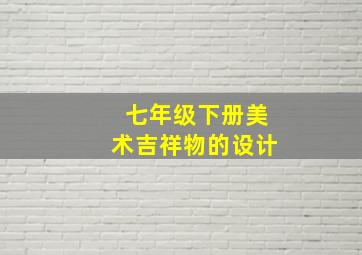 七年级下册美术吉祥物的设计